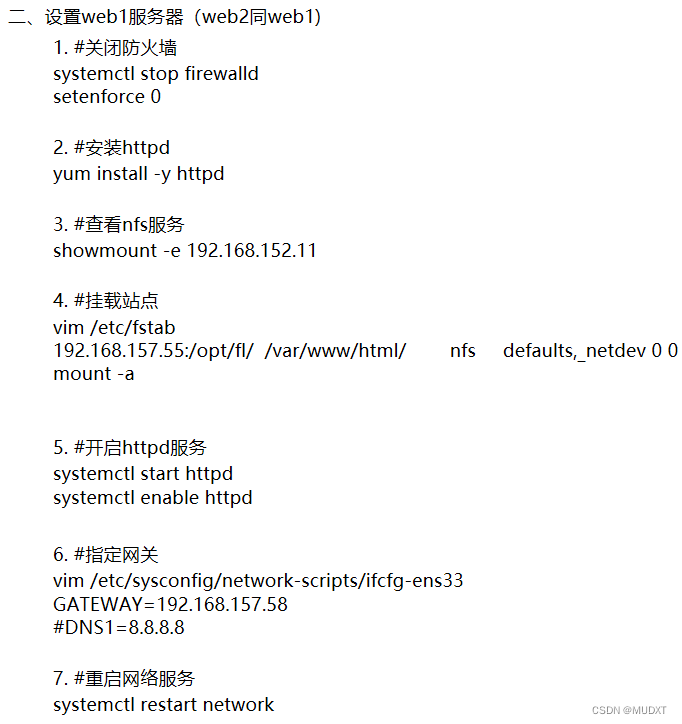 二、设置web1服务器（web2同web1）

1. #关闭防火墙
systemctl stop firewalld
setenforce 0

2. #安装httpd
yum install -y httpd

3. #查看nfs服务
showmount -e 192.168.152.11

4. #挂载站点
vim /etc/fstab
192.168.157.55:/opt/fl/ /var/www/html/ nfs defaults,_netdev 0 0
mount -a

5. #开启httpd服务
systemctl start httpd
systemctl enable httpd

6. #指定网关
vim /etc/sysconfig/network-scripts/ifcfg-ens33
GATEWAY=192.168.157.58
#DNS1=8.8.8.8

7. #重启网络服务
systemctl restart network

CSDN @MUDXT